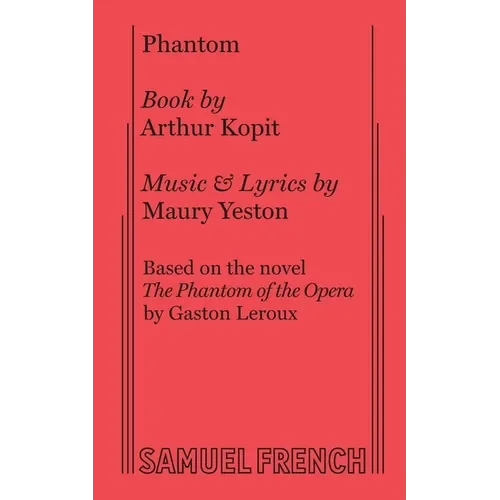 Phantom

Book by
Arthur Kopit

Music & Lyrics by
Maury Yeston

Based on the novel
The Phantom of the Opera
by Gaston Leroux

SAMUEL FRENCH